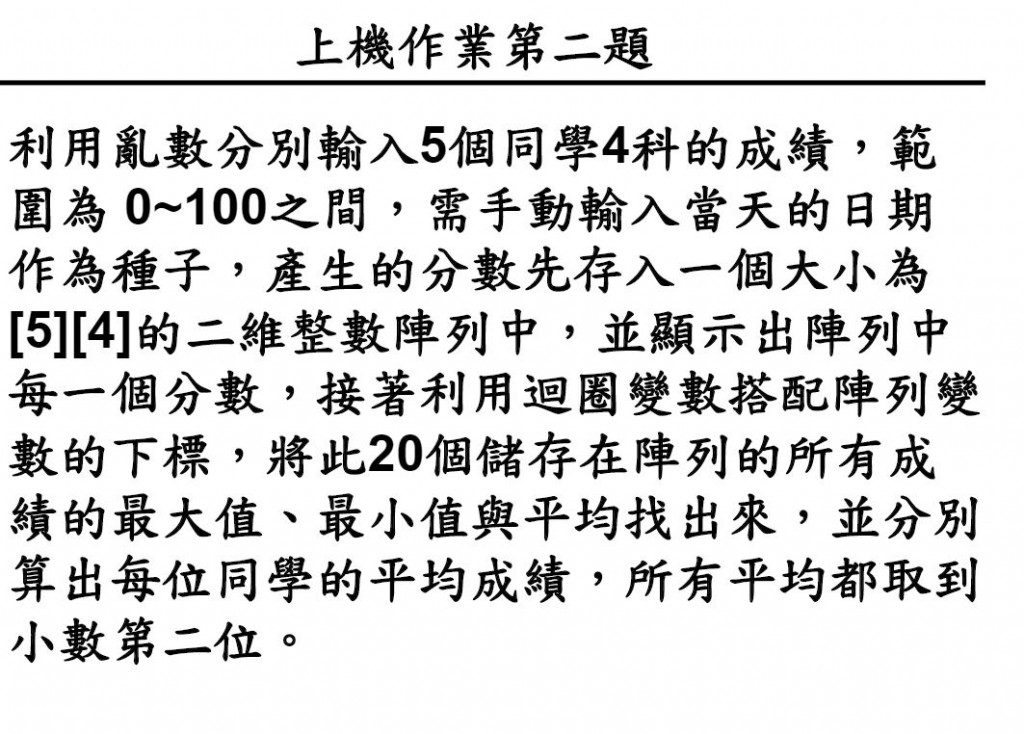 上機作業第二題

利用亂數分別輸入5個同學4科的成績，範圍為0~100之間，需手動輸入當天的日期作為種子，產生的分數先存入一個大小為[5][4]的二維整數陣列中，並顯示出陣列中每一個分數，接著利用迴圈變數搭配陣列變數的下標，將此20個儲存在陣列的所有成績的最大值、最小值與平均找出來，並分別算出每位同學的平均成績，所有平均都取到小數第二位。